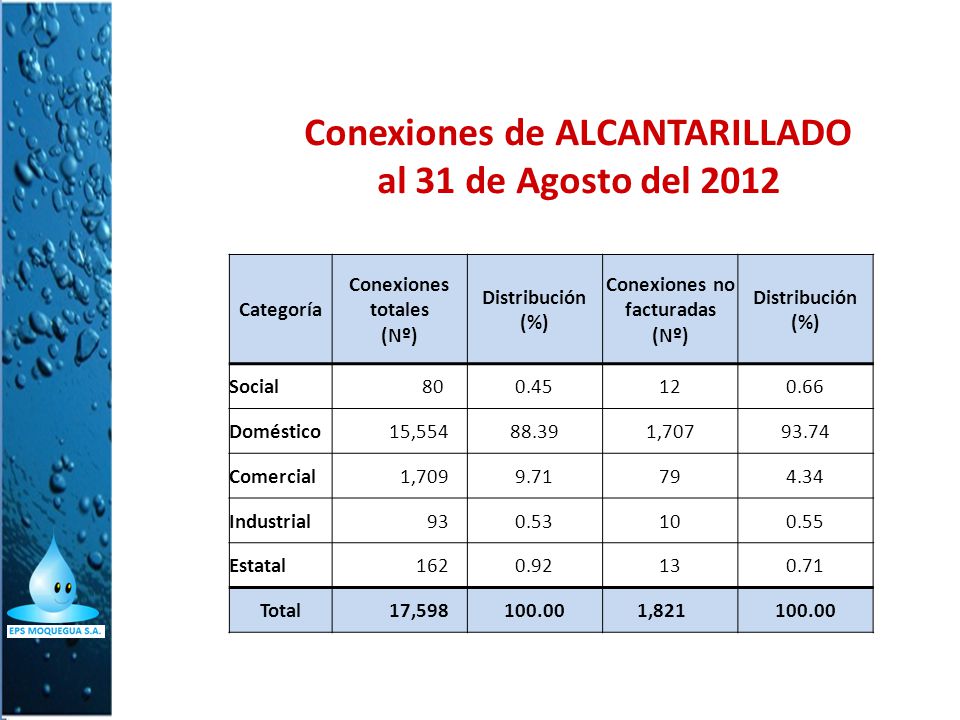 EPS MOQUEGUA S.A.

Conexiones de ALCANTARILLADO al 31 de Agosto del 2012

| Categoría | Conexiones totales (Nº) | Distribución (%) | Conexiones no facturadas (Nº) | Distribución (%) |
|---|---|---|---|---|
| Social | 80 | 0.45 | 12 | 0.66 |
| Doméstico | 15,554 | 88.39 | 1,707 | 93.74 |
| Comercial | 1,709 | 9.71 | 79 | 4.34 |
| Industrial | 93 | 0.53 | 10 | 0.55 |
| Estatal | 162 | 0.92 | 13 | 0.71 |
| Total | 17,598 | 100.00 | 1,821 | 100.00 |